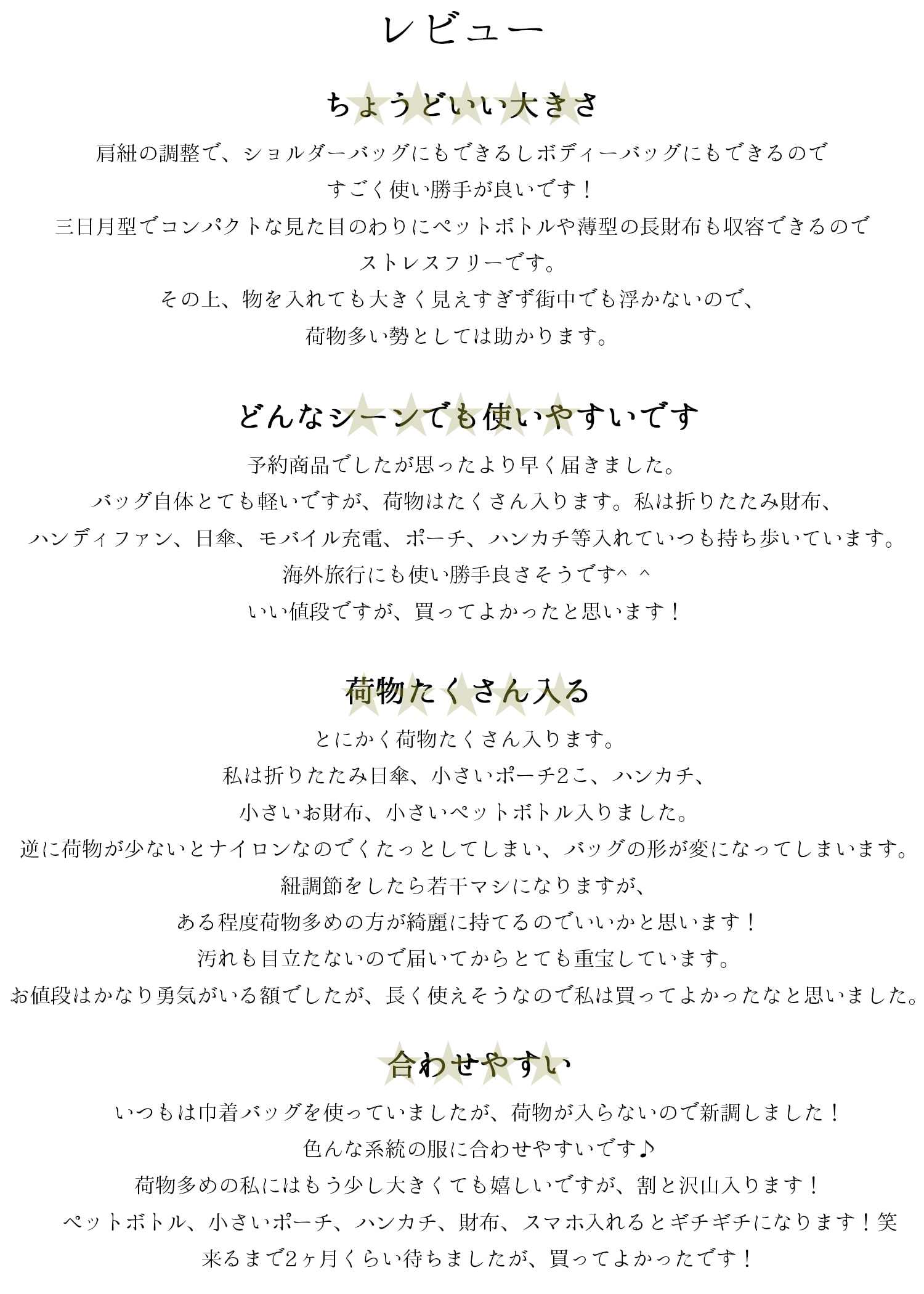 レビュー

ちょうどいい大きさ

肩紐の調整で、ショルダーバッグにもできるしボディーバッグにもできるので
すごく使い勝手が良いです！
三日月型でコンパクトな見た目のわりにペットボトルや薄型の長財布も収容できるので
ストレスフリーです。
その上、物を入れても大きく見えすぎず街中でも浮かないので、
荷物多い勢としては助かります。

どんなシーンでも使いやすいです

予約商品でしたが思ったより早く届きました。
バッグ自体とても軽いですが、荷物はたくさん入ります。私は折りたたみ財布、
ハンディファン、日傘、モバイル充電、ポーチ、ハンカチ等入れていつも持ち歩いています。
海外旅行にも使い勝手良さそうです^ ^
いい値段ですが、買ってよかったと思います！

荷物たくさん入る

とにかく荷物たくさん入ります。
私は折りたたみ日傘、小さいポーチ2こ、ハンカチ、
小さいお財布、小さいペットボトル入りました。
逆に荷物が少ないとナイロンなのでくたっとしてしまい、バッグの形が変になってしまいます。
紐調節をしたら若干マシになりますが、
ある程度荷物多めの方が綺麗に持てるのでいいかと思います！
汚れも目立たないので届いてからとても重宝しています。
お値段はかなり勇気がいる額でしたが、長く使えそうなので私は買ってよかったなと思いました。

合わせやすい

いつもは巾着バッグを使っていましたが、荷物が入らないので新調しました！
色んな系統の服に合わせやすいです♪
荷物多めの私にはもう少し大きくても嬉しいですが、割と沢山入ります！
ペットボトル、小さいポーチ、ハンカチ、財布、スマホ入れるとギチギチになります！笑
来るまで2ヶ月くらい待ちましたが、買ってよかったです！